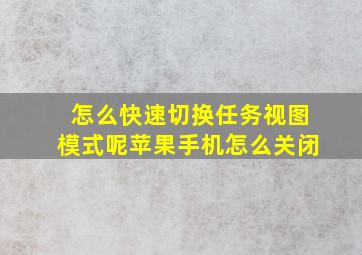 怎么快速切换任务视图模式呢苹果手机怎么关闭